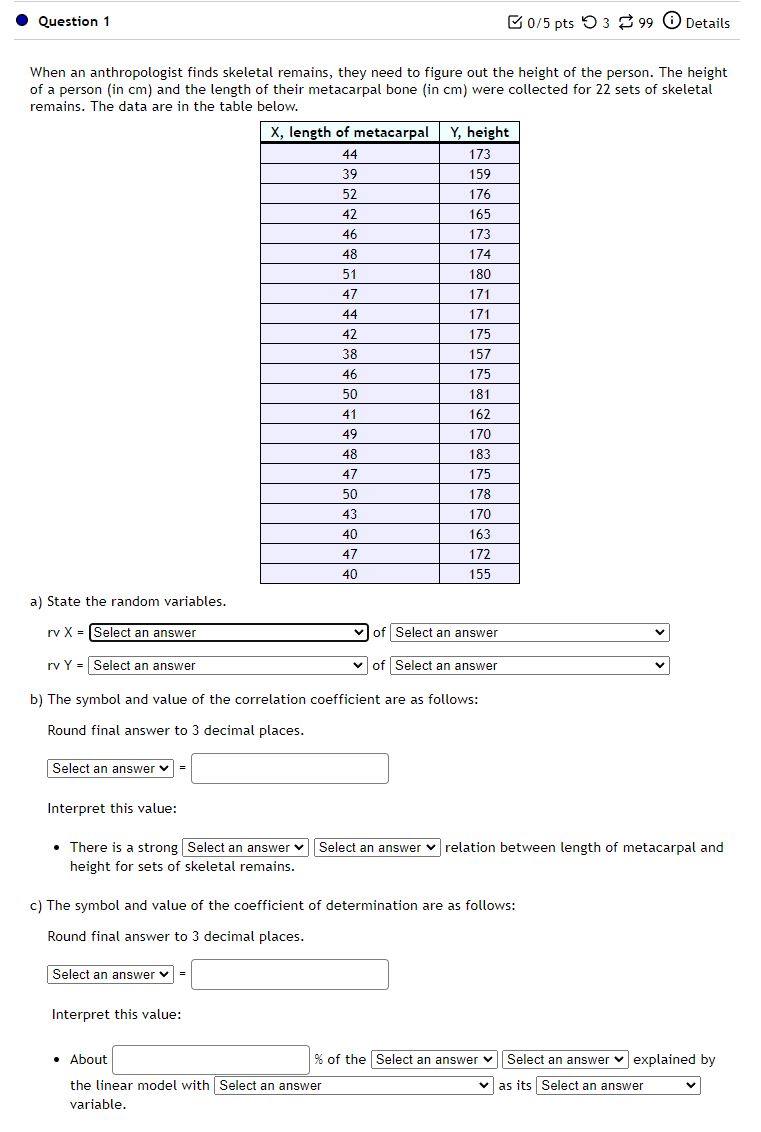 Question 1

0/5 pts 3 99 Details

When an anthropologist finds skeletal remains, they need to figure out the height of the person. The height of a person (in cm) and the length of their metacarpal bone (in cm) were collected for 22 sets of skeletal remains. The data are in the table below.

| X, length of metacarpal | Y, height |
|---|---|
| 44 | 173 |
| 39 | 159 |
| 52 | 176 |
| 42 | 165 |
| 46 | 173 |
| 48 | 174 |
| 51 | 180 |
| 47 | 171 |
| 44 | 171 |
| 42 | 175 |
| 38 | 157 |
| 46 | 175 |
| 50 | 181 |
| 41 | 162 |
| 49 | 170 |
| 48 | 183 |
| 47 | 175 |
| 50 | 178 |
| 43 | 170 |
| 40 | 163 |
| 47 | 172 |
| 40 | 155 |

a) State the random variables.

rv X = Select an answer of Select an answer

rv Y = Select an answer of Select an answer

b) The symbol and value of the correlation coefficient are as follows:

Round final answer to 3 decimal places.

Select an answer =

Interpret this value:

• There is a strong Select an answer Select an answer relation between length of metacarpal and height for sets of skeletal remains.

c) The symbol and value of the coefficient of determination are as follows:

Round final answer to 3 decimal places.

Select an answer =

Interpret this value:

• About % of the Select an answer Select an answer explained by the linear model with Select an answer as its Select an answer variable.